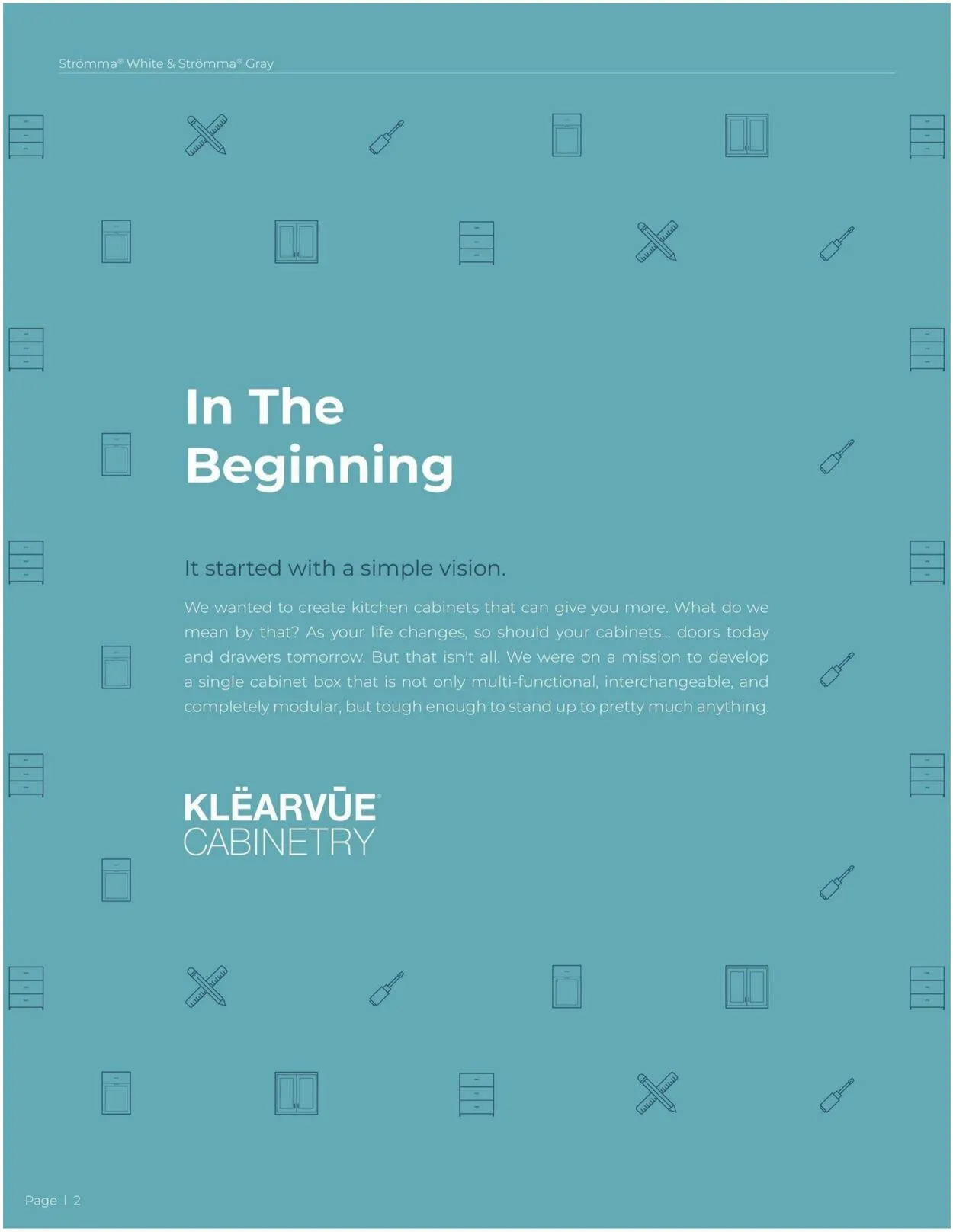 Strömma® White & Strömma® Gray

In The Beginning

It started with a simple vision.

We wanted to create kitchen cabinets that can give you more. What do we mean by that? As your life changes, so should your cabinets... doors today and drawers tomorrow. But that isn't all. We were on a mission to develop a single cabinet box that is not only multi-functional, interchangeable, and completely modular, but tough enough to stand up to pretty much anything.

KLËARVŪE®
CABINETRY

Page | 2